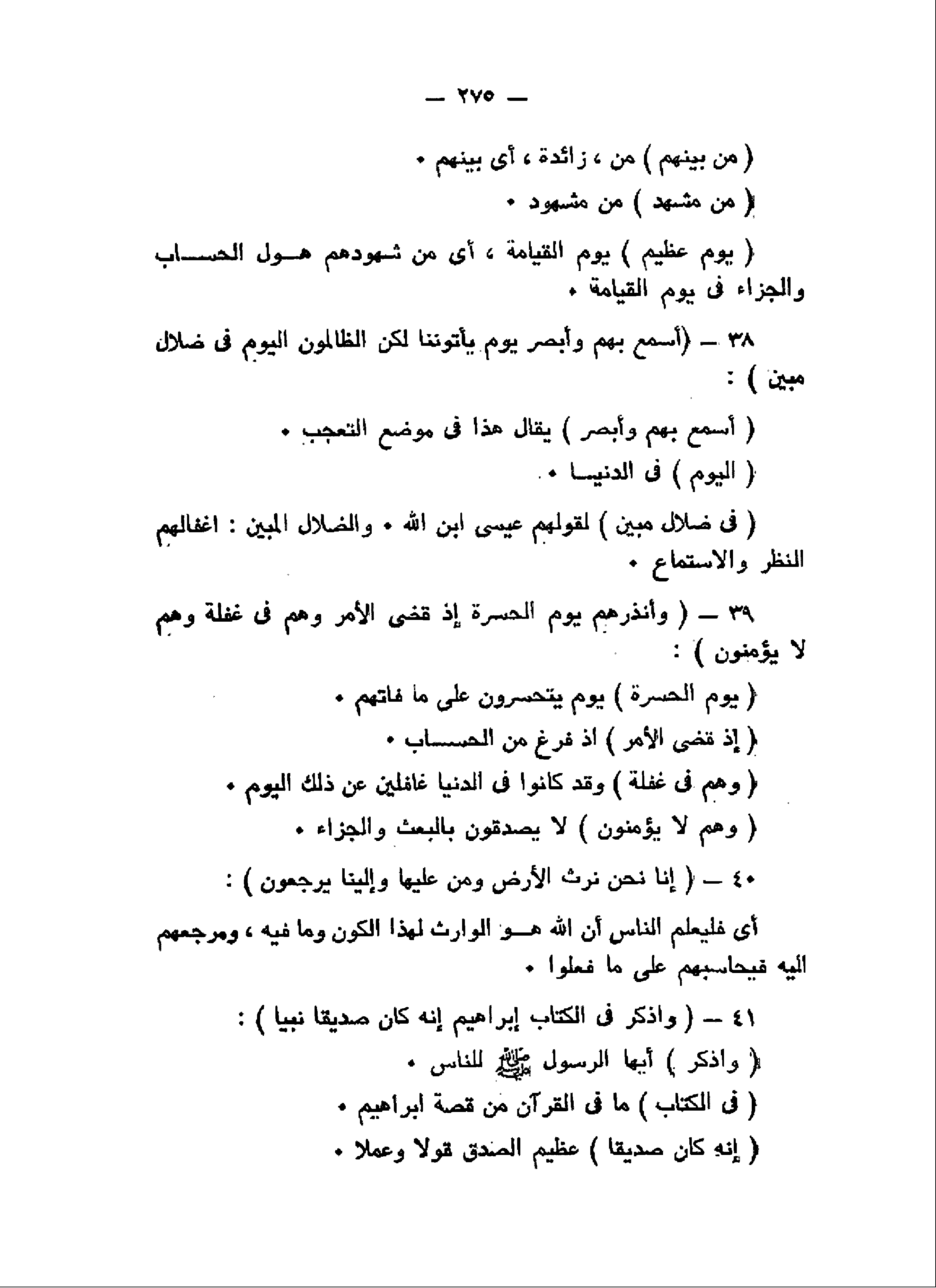 — ٢٧٥ —

( من بينهم ) من ، زائدة ، أى بينهم •

( من مشهد ) من مشهود •

( يوم عظيم ) يوم القيامة ، أى من شهودهم هول الحساب والجزاء فى يوم القيامة •

٣٨ — (أسمع بهم وأبصر يوم يأتوننا لكن الظالمون اليوم فى ضلال مبين ) :

( أسمع بهم وأبصر ) يقال هذا فى موضع التعجب •

( اليوم ) فى الدنيا •

( فى ضلال مبين ) لقولهم عيسى ابن الله • والضلال المبين : اغفالهم النظر والاستماع •

٣٩ — ( وأنذرهم يوم الحسرة إذ قضى الأمر وهم فى غفلة وهم لا يؤمنون ) :

( يوم الحسرة ) يوم يتحسرون على ما فاتهم •

( إذ قضى الأمر ) اذ فرغ من الحساب •

( وهم فى غفلة ) وقد كانوا فى الدنيا غافلين عن ذلك اليوم •

( وهم لا يؤمنون ) لا يصدقون بالبعث والجزاء •

٤٠ — ( إنا نحن نرث الأرض ومن عليها وإلينا يرجعون ) :

أى فليعلم الناس أن الله هو الوارث لهذا الكون وما فيه ، ومرجعهم اليه فيحاسبهم على ما فعلوا •

٤١ — ( واذكر فى الكتاب إبراهيم إنه كان صديقا نبيا ) :

( واذكر ) أيها الرسول ﷺ للناس •

( فى الكتاب ) ما فى القرآن من قصة ابراهيم •

( إنه كان صديقا ) عظيم الصدق قولا وعملا •